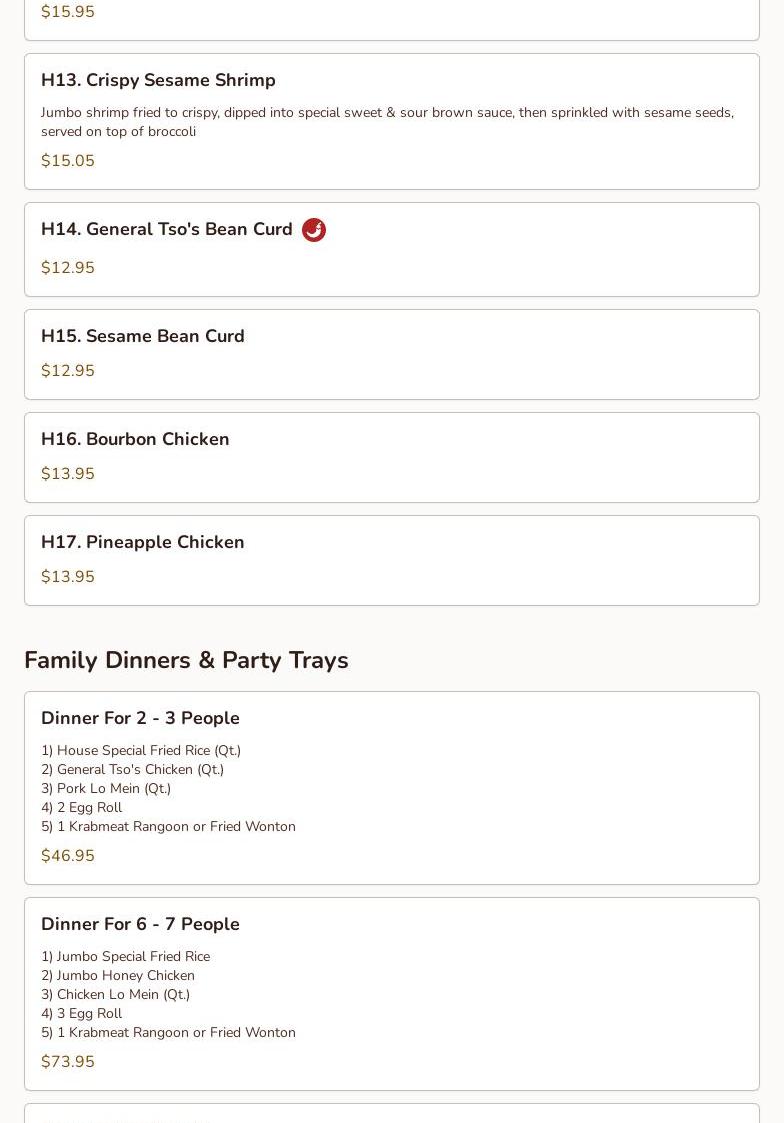 $15.95

H13. Crispy Sesame Shrimp

Jumbo shrimp fried to crispy, dipped into special sweet & sour brown sauce, then sprinkled with sesame seeds, served on top of broccoli

$15.05

H14. General Tso's Bean Curd

$12.95

H15. Sesame Bean Curd

$12.95

H16. Bourbon Chicken

$13.95

H17. Pineapple Chicken

$13.95

Family Dinners & Party Trays

Dinner For 2 - 3 People

1) House Special Fried Rice (Qt.)
2) General Tso's Chicken (Qt.)
3) Pork Lo Mein (Qt.)
4) 2 Egg Roll
5) 1 Krabmeat Rangoon or Fried Wonton

$46.95

Dinner For 6 - 7 People

1) Jumbo Special Fried Rice
2) Jumbo Honey Chicken
3) Chicken Lo Mein (Qt.)
4) 3 Egg Roll
5) 1 Krabmeat Rangoon or Fried Wonton

$73.95